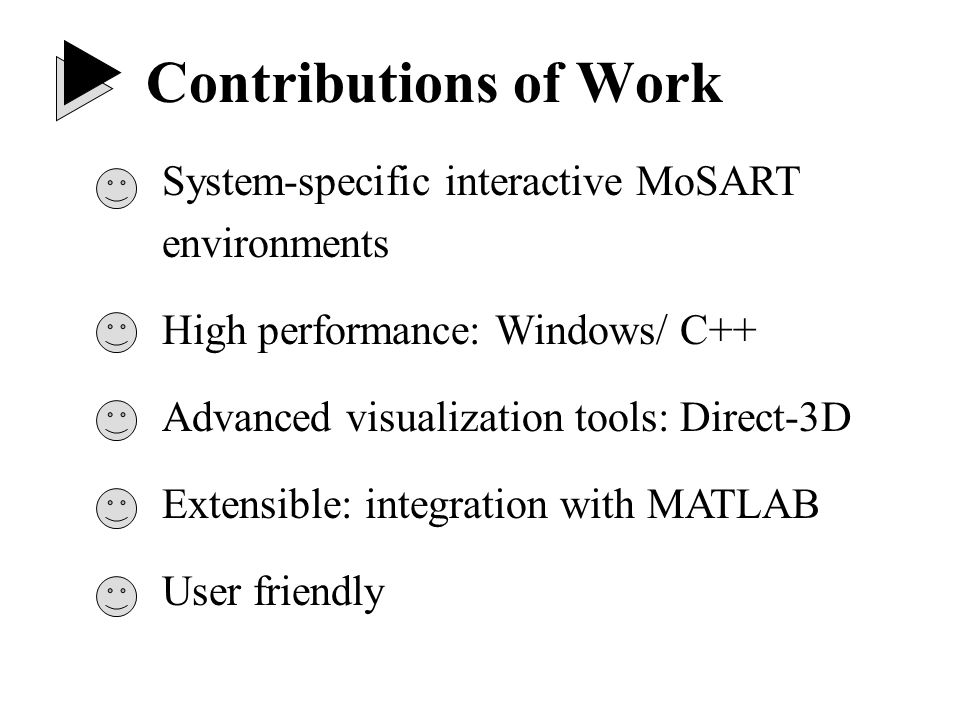 Contributions of Work

System-specific interactive MoSART environments

High performance: Windows/ C++

Advanced visualization tools: Direct-3D

Extensible: integration with MATLAB

User friendly